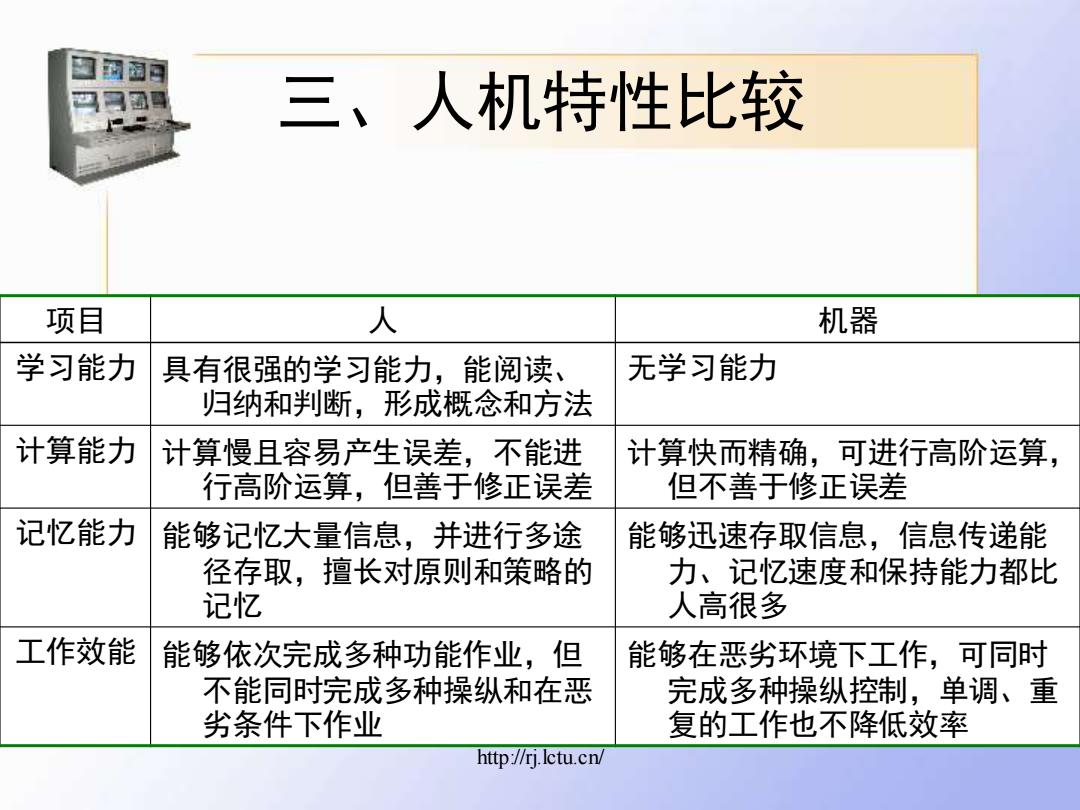 三、人机特性比较

| 项目 | 人 | 机器 |
|---|---|---|
| 学习能力 | 具有很强的学习能力，能阅读、归纳和判断，形成概念和方法 | 无学习能力 |
| 计算能力 | 计算慢且容易产生误差，不能进行高阶运算，但善于修正误差 | 计算快而精确，可进行高阶运算，但不善于修正误差 |
| 记忆能力 | 能够记忆大量信息，并进行多途径存取，擅长对原则和策略的记忆 | 能够迅速存取信息，信息传递能力、记忆速度和保持能力都比人高很多 |
| 工作效能 | 能够依次完成多种功能作业，但不能同时完成多种操纵和在恶劣条件下作业 | 能够在恶劣环境下工作，可同时完成多种操纵控制，单调、重复的工作也不降低效率 |

http://rj.lctu.cn/